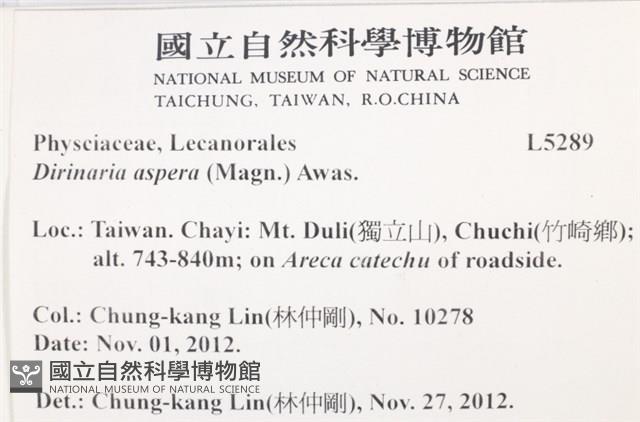 國立自然科學博物館
NATIONAL MUSEUM OF NATURAL SCIENCE
TAICHUNG, TAIWAN, R.O.CHINA

Physciaceae, Lecanorales L5289
Dirinaria aspera (Magn.) Awas.

Loc.: Taiwan. Chayi: Mt. Duli(獨立山), Chuchi(竹崎鄉); alt. 743-840m; on Areca catechu of roadside.

Col.: Chung-kang Lin(林仲剛), No. 10278
Date: Nov. 01, 2012.
Det.: Chung-kang Lin(林仲剛), Nov. 27, 2012.

國立自然科學博物館
NATIONAL MUSEUM OF NATURAL SCIENCE